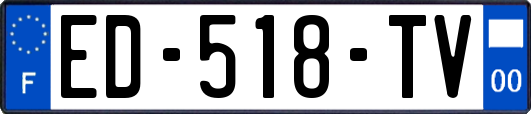 F
ED-518-TV
00